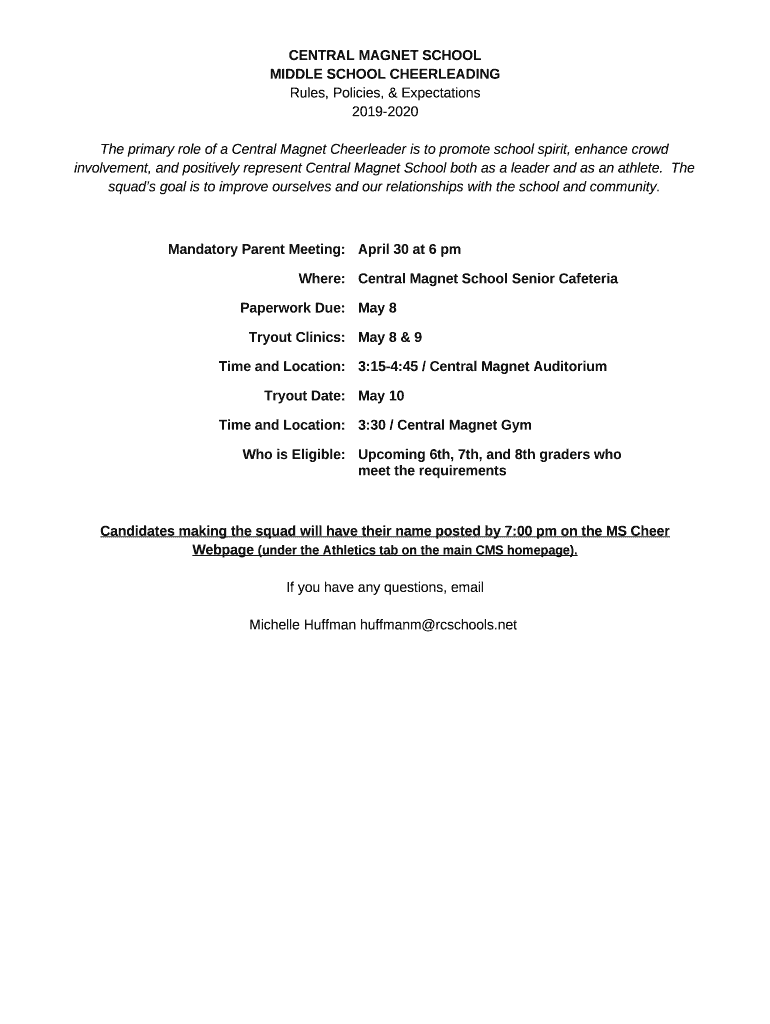 CENTRAL MAGNET SCHOOL
MIDDLE SCHOOL CHEERLEADING
Rules, Policies, & Expectations
2019-2020

The primary role of a Central Magnet Cheerleader is to promote school spirit, enhance crowd involvement, and positively represent Central Magnet School both as a leader and as an athlete. The squad's goal is to improve ourselves and our relationships with the school and community.

Mandatory Parent Meeting: April 30 at 6 pm

Where: Central Magnet School Senior Cafeteria

Paperwork Due: May 8

Tryout Clinics: May 8 & 9

Time and Location: 3:15-4:45 / Central Magnet Auditorium

Tryout Date: May 10

Time and Location: 3:30 / Central Magnet Gym

Who is Eligible: Upcoming 6th, 7th, and 8th graders who meet the requirements

Candidates making the squad will have their name posted by 7:00 pm on the MS Cheer Webpage (under the Athletics tab on the main CMS homepage).

If you have any questions, email

Michelle Huffman huffmanm@rcschools.net